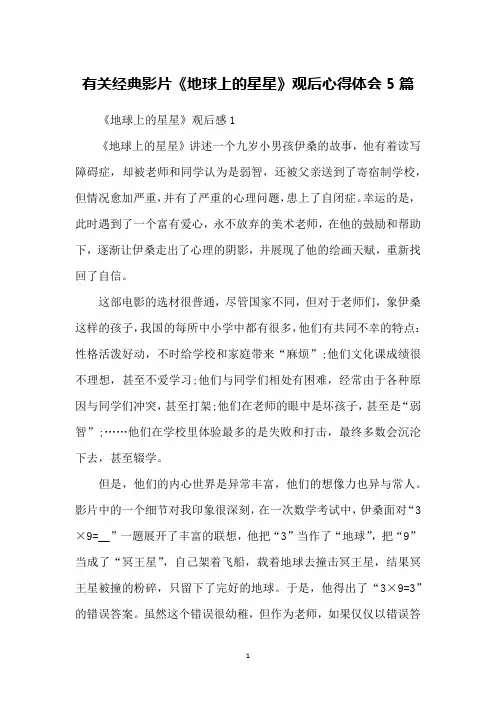 有关经典影片《地球上的星星》观后心得体会 5 篇

《地球上的星星》观后感 1

《地球上的星星》讲述一个九岁小男孩伊桑的故事，他有着读写障碍症，却被老师和同学认为是弱智，还被父亲送到了寄宿制学校，但情况愈加严重，并有了严重的心理问题，患上了自闭症。幸运的是，此时遇到了一个富有爱心，永不放弃的美术老师，在他的鼓励和帮助下，逐渐让伊桑走出了心理的阴影，并展现了他的绘画天赋，重新找回了自信。

这部电影的选材很普通，尽管国家不同，但对于老师们，象伊桑这样的孩子，我国的每所中小学中都有很多，他们有共同不幸的特点：性格活泼好动，不时给学校和家庭带来“麻烦”;他们文化课成绩很不理想，甚至不爱学习;他们与同学们相处有困难，经常由于各种原因与同学们冲突，甚至打架;他们在老师的眼中是坏孩子，甚至是“弱智”;……他们在学校里体验最多的是失败和打击，最终多数会沉沦下去，甚至辍学。

但是，他们的内心世界是异常丰富，他们的想像力也异与常人。影片中的一个细节对我印象很深刻，在一次数学考试中，伊桑面对“3×9=__”一题展开了丰富的联想，他把“3”当作了“地球”，把“9”当成了“冥王星”，自己架着飞船，载着地球去撞击冥王星，结果冥王星被撞的粉碎，只留下了完好的地球。于是，他得出了“3×9=3”的错误答案。虽然这个错误很幼稚，但作为老师，如果仅仅以错误答

1